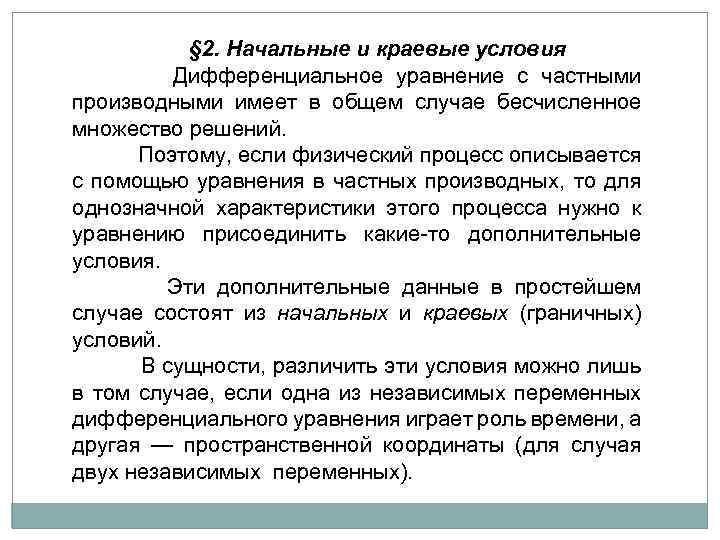 §2. Начальные и краевые условия

Дифференциальное уравнение с частными производными имеет в общем случае бесчисленное множество решений.

Поэтому, если физический процесс описывается с помощью уравнения в частных производных, то для однозначной характеристики этого процесса нужно к уравнению присоединить какие-то дополнительные условия.

Эти дополнительные данные в простейшем случае состоят из начальных и краевых (граничных) условий.

В сущности, различить эти условия можно лишь в том случае, если одна из независимых переменных дифференциального уравнения играет роль времени, а другая — пространственной координаты (для случая двух независимых переменных).